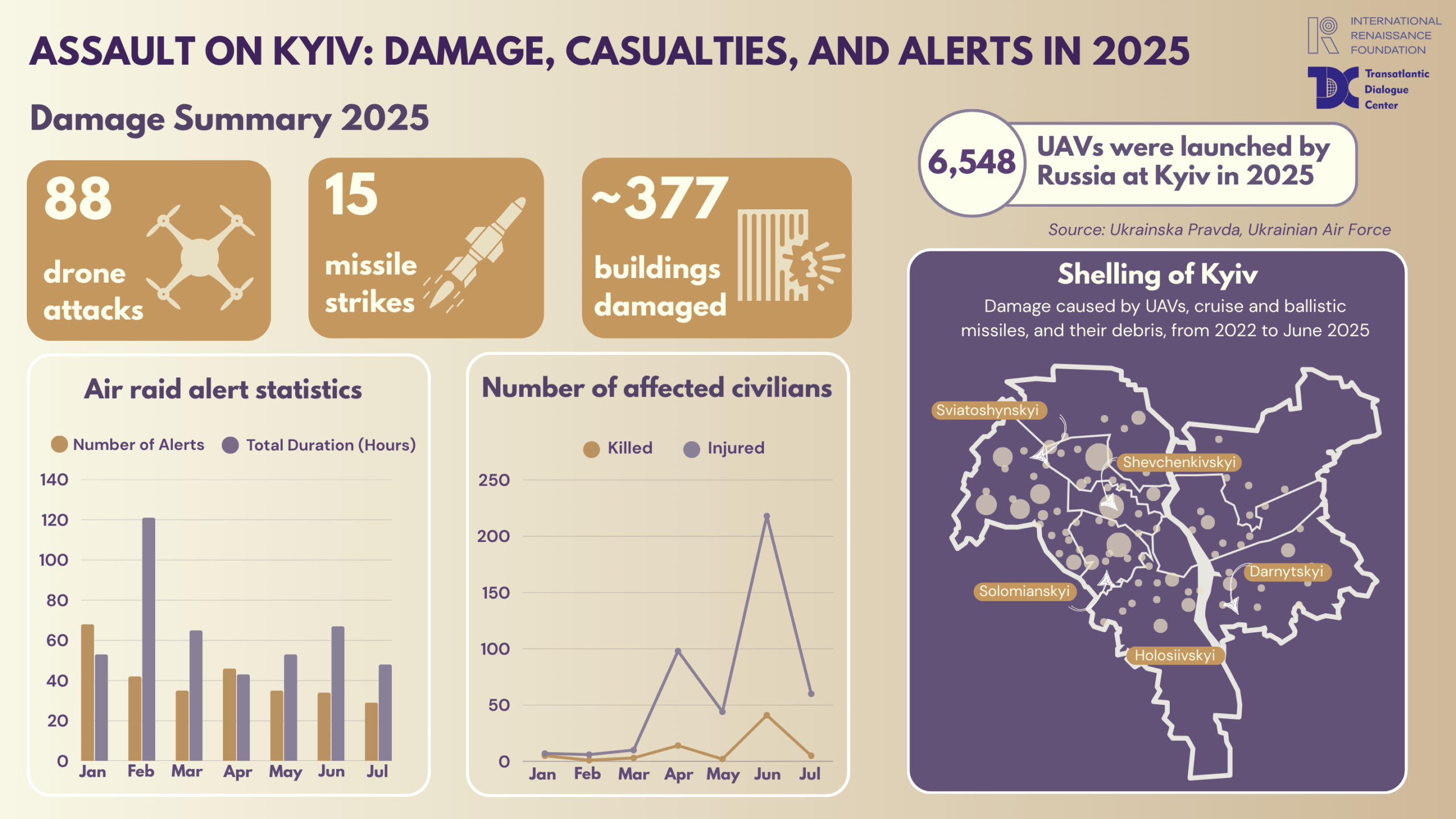 ASSAULT ON KYIV: DAMAGE, CASUALTIES, AND ALERTS IN 2025

INTERNATIONAL RENAISSANCE FOUNDATION

Transatlantic Dialogue Center

Damage Summary 2025

88 drone attacks

15 missile strikes

~377 buildings damaged

6,548 UAVs were launched by Russia at Kyiv in 2025

Source: Ukrainska Pravda, Ukrainian Air Force

Air raid alert statistics

Number of Alerts Total Duration (Hours)

140
120
100
80
60
40
20
0
Jan Feb Mar Apr May Jun Jul

Number of affected civilians

Killed Injured

250
200
150
100
50
0
Jan Feb Mar Apr May Jun Jul

Shelling of Kyiv

Damage caused by UAVs, cruise and ballistic missiles, and their debris, from 2022 to June 2025

Sviatoshynskyi
Shevchenkivskyi
Darnytskyi
Solomianskyi
Holosiivskyi